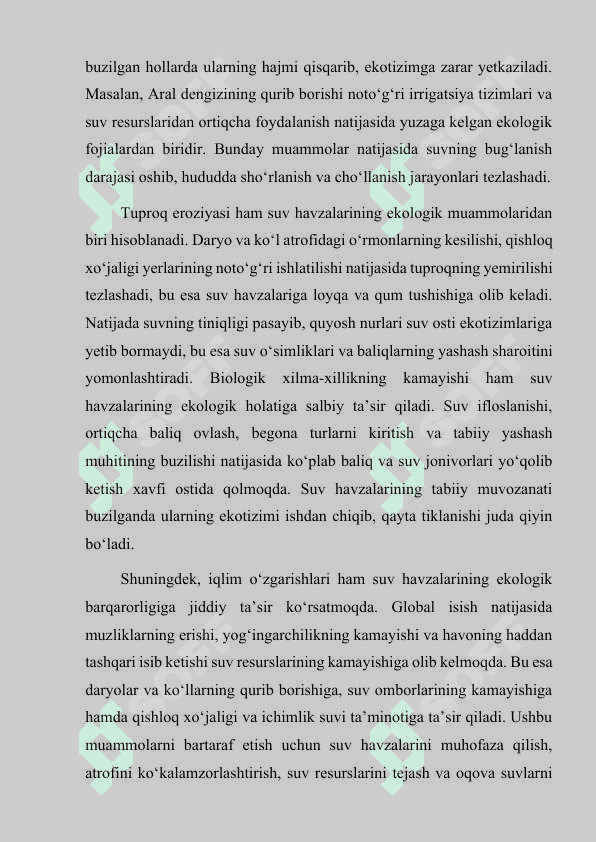 buzilgan hollarda ularning hajmi qisqarib, ekotizimga zarar yetkaziladi. Masalan, Aral dengizining qurib borishi noto‘g‘ri irrigatsiya tizimlari va suv resurslaridan ortiqcha foydalanish natijasida yuzaga kelgan ekologik fojialardan biridir. Bunday muammolar natijasida suvning bug‘lanish darajasi oshib, hududda sho‘rlanish va cho‘llanish jarayonlari tezlashadi.

Tuproq eroziyasi ham suv havzalarining ekologik muammolaridan biri hisoblanadi. Daryo va ko‘l atrofidagi o‘rmonlarning kesilishi, qishloq xo‘jaligi yerlarining noto‘g‘ri ishlatilishi natijasida tuproqning yemirilishi tezlashadi, bu esa suv havzalariga loyqa va qum tushishiga olib keladi. Natijada suvning tiniqligi pasayib, quyosh nurlari suv osti ekotizimlariga yetib bormaydi, bu esa suv o‘simliklari va baliqlarning yashash sharoitini yomonlashtiradi. Biologik xilma-xillikning kamayishi ham suv havzalarining ekologik holatiga salbiy ta’sir qiladi. Suv ifloslanishi, ortiqcha baliq ovlash, begona turlarni kiritish va tabiiy yashash muhitining buzilishi natijasida ko‘plab baliq va suv jonivorlari yo‘qolib ketish xavfi ostida qolmoqda. Suv havzalarining tabiiy muvozanati buzilganda ularning ekotizimi ishdan chiqib, qayta tiklanishi juda qiyin bo‘ladi.

Shuningdek, iqlim o‘zgarishlari ham suv havzalarining ekologik barqarorligiga jiddiy ta’sir ko‘rsatmoqda. Global isish natijasida muzliklarning erishi, yog‘ingarchilikning kamayishi va havoning haddan tashqari isib ketishi suv resurslarining kamayishiga olib kelmoqda. Bu esa daryolar va ko‘llarning qurib borishiga, suv omborlarining kamayishiga hamda qishloq xo‘jaligi va ichimlik suvi ta’minotiga ta’sir qiladi. Ushbu muammolarni bartaraf etish uchun suv havzalarini muhofaza qilish, atrofini ko‘kalamzorlashtirish, suv resurslarini tejash va oqova suvlarni